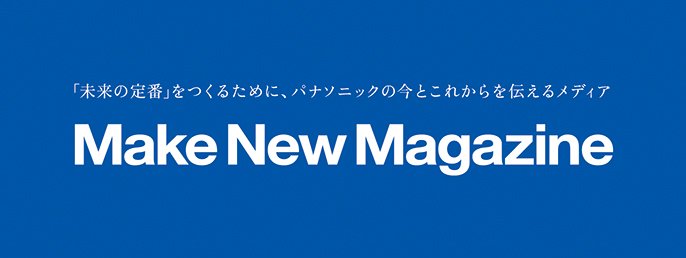 「未来の定番」をつくるために、パナソニックの今とこれからを伝えるメディア

Make New Magazine